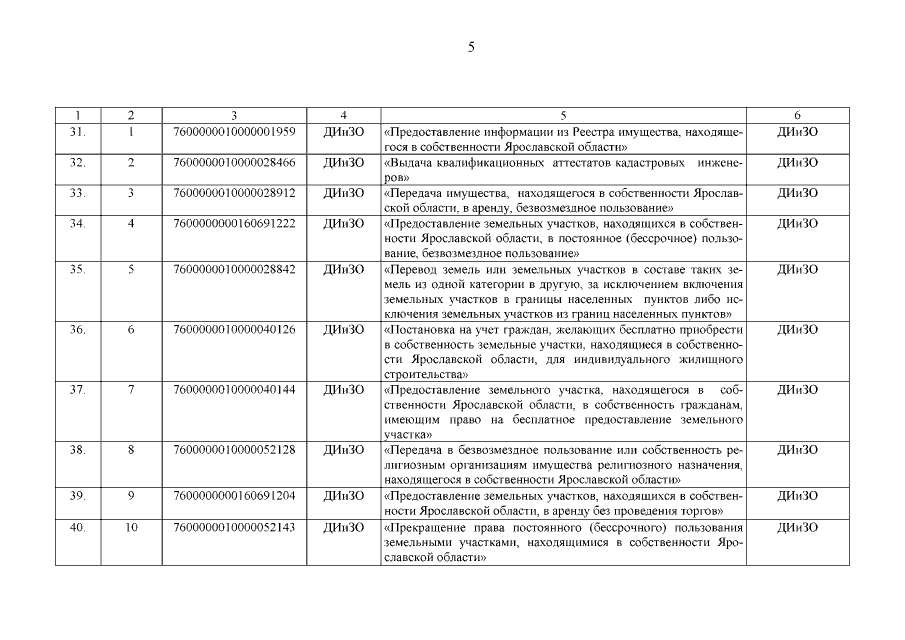 5

| 1 | 2 | 3 | 4 | 5 | 6 |
|---|---|---|---|---|---|
| 31. | 1 | 7600000010000001959 | ДИиЗО | «Предоставление информации из Реестра имущества, находящегося в собственности Ярославской области» | ДИиЗО |
| 32. | 2 | 7600000010000028466 | ДИиЗО | «Выдача квалификационных аттестатов кадастровых инженеров» | ДИиЗО |
| 33. | 3 | 7600000010000028912 | ДИиЗО | «Передача имущества, находящегося в собственности Ярославской области, в аренду, безвозмездное пользование» | ДИиЗО |
| 34. | 4 | 7600000000160691222 | ДИиЗО | «Предоставление земельных участков, находящихся в собственности Ярославской области, в постоянное (бессрочное) пользование, безвозмездное пользование» | ДИиЗО |
| 35. | 5 | 7600000010000028842 | ДИиЗО | «Перевод земель или земельных участков в составе таких земель из одной категории в другую, за исключением включения земельных участков в границы населенных пунктов либо исключения земельных участков из границ населенных пунктов» | ДИиЗО |
| 36. | 6 | 7600000010000040126 | ДИиЗО | «Постановка на учет граждан, желающих бесплатно приобрести в собственность земельные участки, находящиеся в собственности Ярославской области, для индивидуального жилищного строительства» | ДИиЗО |
| 37. | 7 | 7600000010000040144 | ДИиЗО | «Предоставление земельного участка, находящегося в собственности Ярославской области, в собственность гражданам, имеющим право на бесплатное предоставление земельного участка» | ДИиЗО |
| 38. | 8 | 7600000010000052128 | ДИиЗО | «Передача в безвозмездное пользование или собственность религиозным организациям имущества религиозного назначения, находящегося в собственности Ярославской области» | ДИиЗО |
| 39. | 9 | 7600000000160691204 | ДИиЗО | «Предоставление земельных участков, находящихся в собственности Ярославской области, в аренду без проведения торгов» | ДИиЗО |
| 40. | 10 | 7600000010000052143 | ДИиЗО | «Прекращение права постоянного (бессрочного) пользования земельными участками, находящимися в собственности Ярославской области» | ДИиЗО |